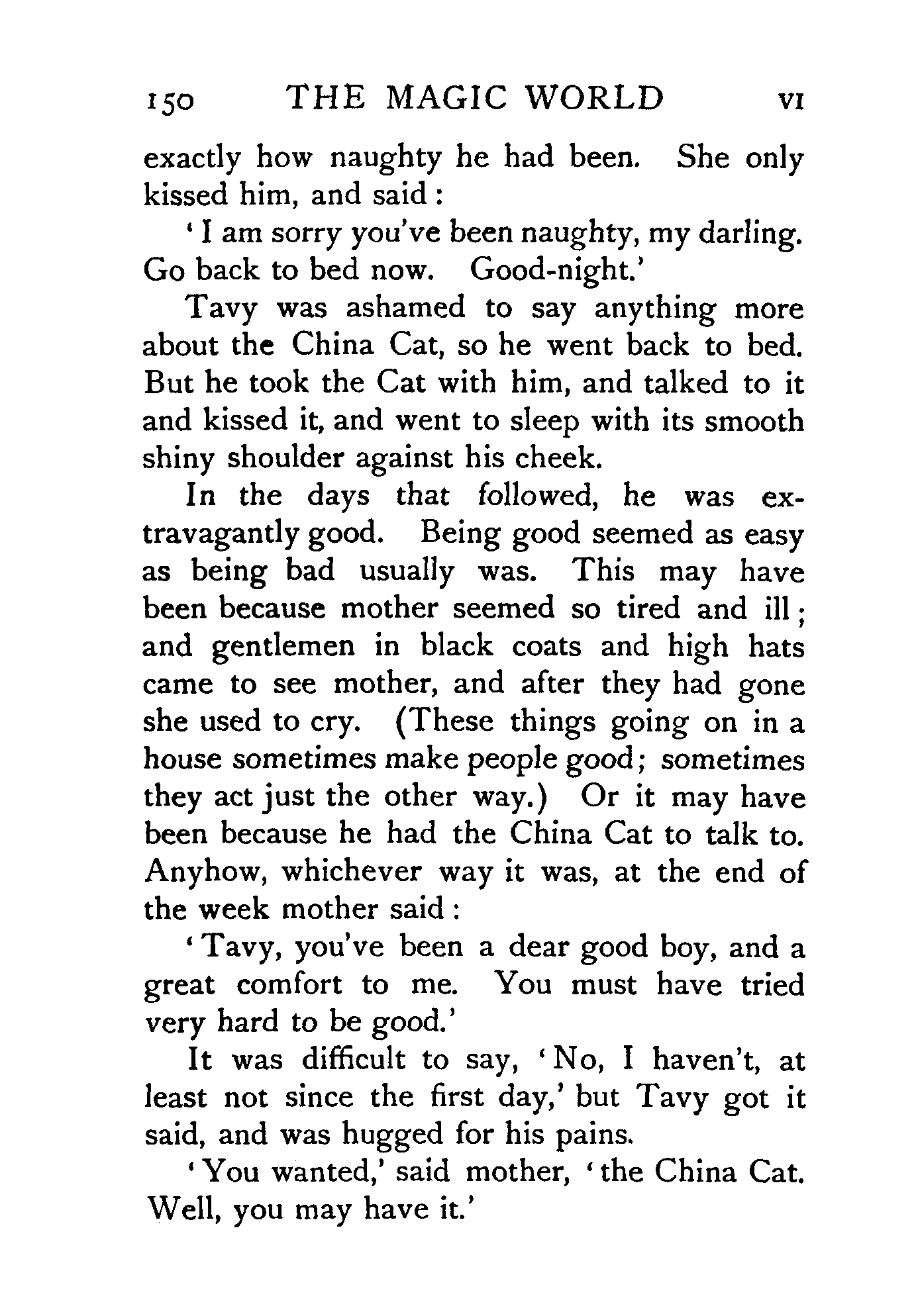 150 THE MAGIC WORLD VI

exactly how naughty he had been. She only kissed him, and said:

'I am sorry you've been naughty, my darling. Go back to bed now. Good-night.'

Tavy was ashamed to say anything more about the China Cat, so he went back to bed. But he took the Cat with him, and talked to it and kissed it, and went to sleep with its smooth shiny shoulder against his cheek.

In the days that followed, he was extravagantly good. Being good seemed as easy as being bad usually was. This may have been because mother seemed so tired and ill; and gentlemen in black coats and high hats came to see mother, and after they had gone she used to cry. (These things going on in a house sometimes make people good; sometimes they act just the other way.) Or it may have been because he had the China Cat to talk to. Anyhow, whichever way it was, at the end of the week mother said:

'Tavy, you've been a dear good boy, and a great comfort to me. You must have tried very hard to be good.'

It was difficult to say, 'No, I haven't, at least not since the first day,' but Tavy got it said, and was hugged for his pains.

'You wanted,' said mother, 'the China Cat. Well, you may have it.'